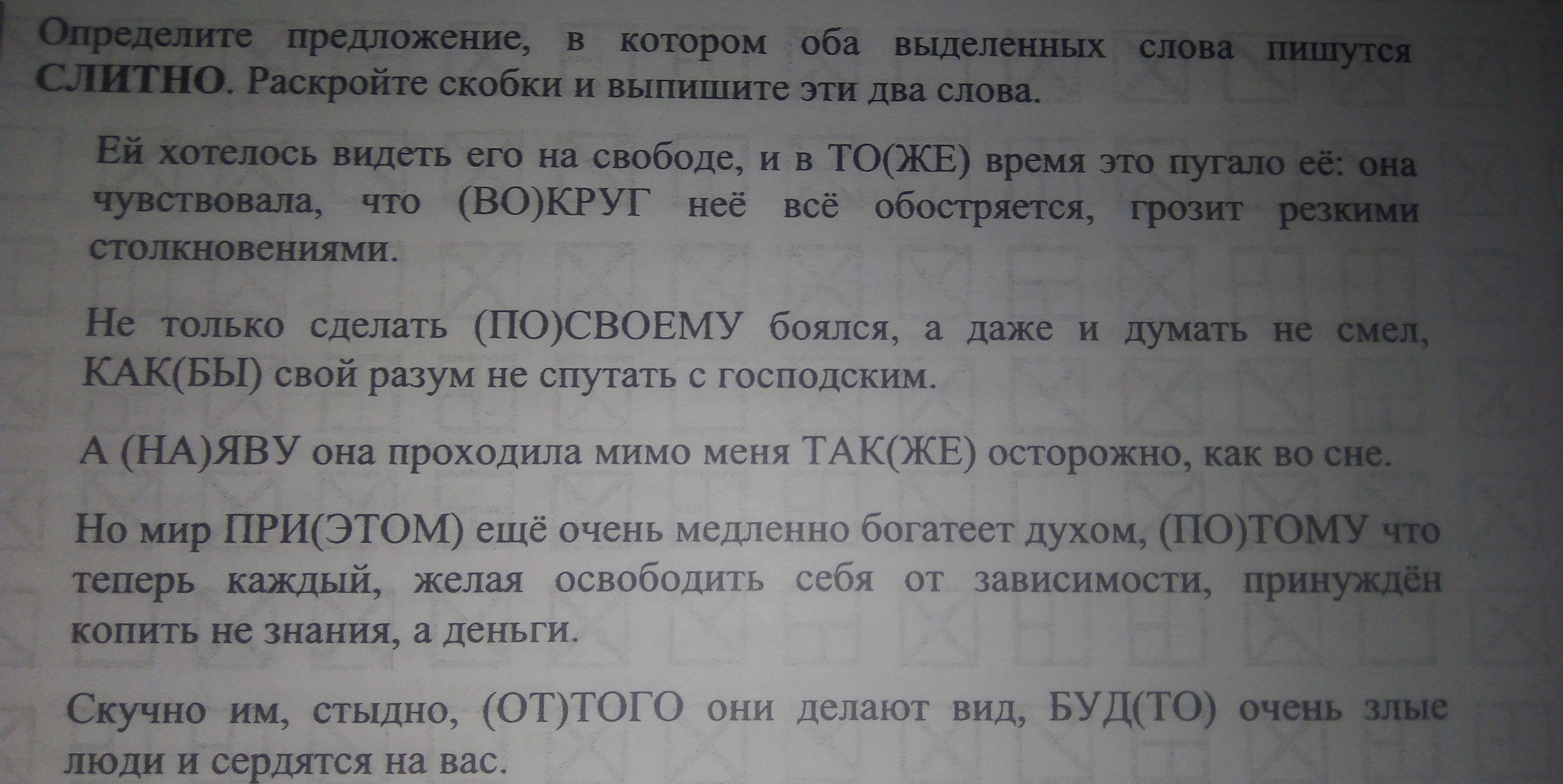 Определите предложение, в котором оба выделенных слова пишутся СЛИТНО. Раскройте скобки и выпишите эти два слова.

Ей хотелось видеть его на свободе, и в ТО(ЖЕ) время это пугало её: она чувствовала, что (ВО)КРУГ неё всё обостряется, грозит резкими столкновениями.

Не только сделать (ПО)СВОЕМУ боялся, а даже и думать не смел, КАК(БЫ) свой разум не спутать с господским.

А (НА)ЯВУ она проходила мимо меня ТАК(ЖЕ) осторожно, как во сне.

Но мир ПРИ(ЭТОМ) ещё очень медленно богатеет духом, (ПО)ТОМУ что теперь каждый, желая освободить себя от зависимости, принуждён копить не знания, а деньги.

Скучно им, стыдно, (ОТ)ТОГО они делают вид, БУД(ТО) очень злые люди и сердятся на вас.